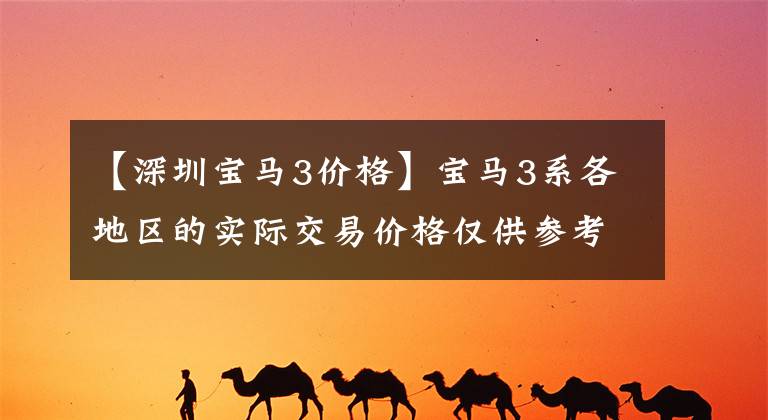 【深圳宝马3价格】宝马3系各地区的实际交易价格仅供参考